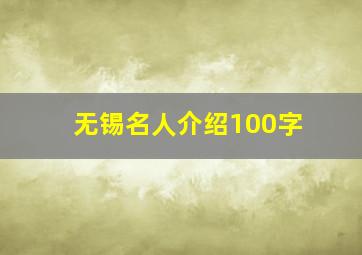 无锡名人介绍100字